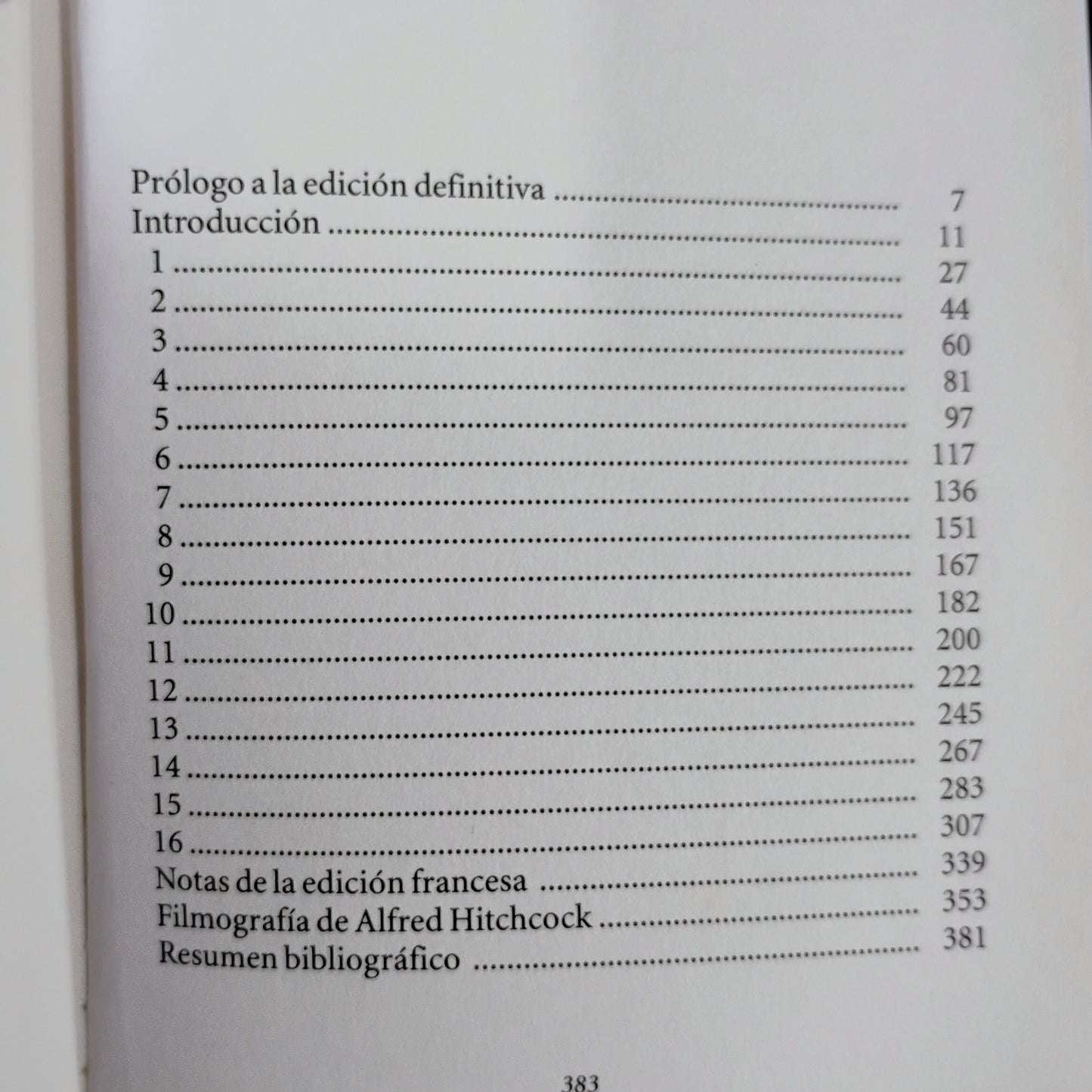 Prólogo a la edición definitiva 7
Introducción 11
1 27
2 44
3 60
4 81
5 97
6 117
7 136
8 151
9 167
10 182
11 200
12 222
13 245
14 267
15 283
16 307
Notas de la edición francesa 339
Filmografía de Alfred Hitchcock 353
Resumen bibliográfico 381

383